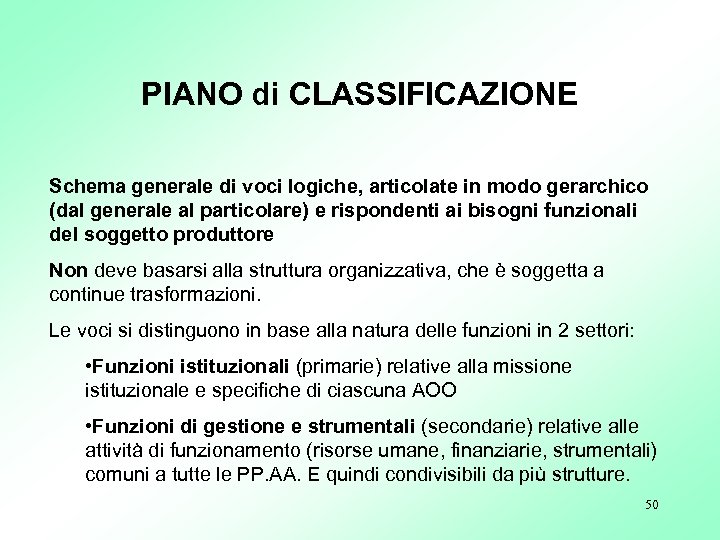 PIANO di CLASSIFICAZIONE

Schema generale di voci logiche, articolate in modo gerarchico (dal generale al particolare) e rispondenti ai bisogni funzionali del soggetto produttore

Non deve basarsi alla struttura organizzativa, che è soggetta a continue trasformazioni.

Le voci si distinguono in base alla natura delle funzioni in 2 settori:

•Funzioni istituzionali (primarie) relative alla missione istituzionale e specifiche di ciascuna AOO

•Funzioni di gestione e strumentali (secondarie) relative alle attività di funzionamento (risorse umane, finanziarie, strumentali) comuni a tutte le PP.AA. E quindi condivisibili da più strutture.

50